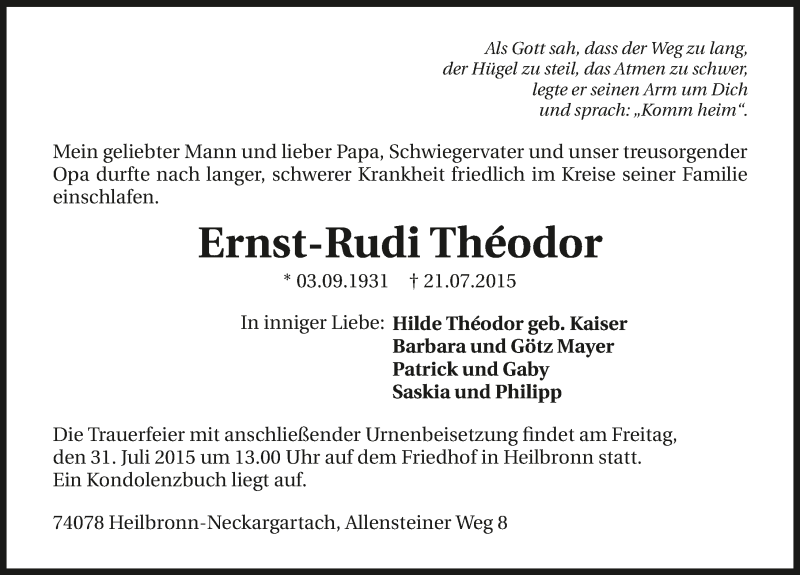 Als Gott sah, dass der Weg zu lang,
der Hügel zu steil, das Atmen zu schwer,
legte er seinen Arm um Dich
und sprach: „Komm heim“.

Mein geliebter Mann und lieber Papa, Schwiegervater und unser treusorgender Opa durfte nach langer, schwerer Krankheit friedlich im Kreise seiner Familie einschlafen.

Ernst-Rudi Théodor

* 03.09.1931 † 21.07.2015

In inniger Liebe: Hilde Théodor geb. Kaiser
Barbara und Götz Mayer
Patrick und Gaby
Saskia und Philipp

Die Trauerfeier mit anschließender Urnenbeisetzung findet am Freitag, den 31. Juli 2015 um 13.00 Uhr auf dem Friedhof in Heilbronn statt.
Ein Kondolenzbuch liegt auf.

74078 Heilbronn-Neckargartach, Allensteiner Weg 8